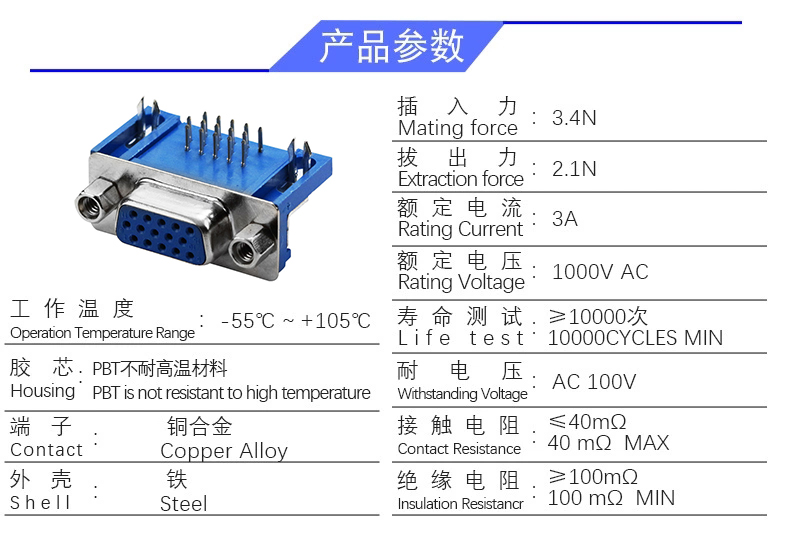 产品参数

工作温度
Operation Temperature Range : -55℃ ~ +105℃

胶芯
Housing : PBT不耐高温材料
PBT is not resistant to high temperature

端子
Contact : 铜合金
Copper Alloy

外壳
Shell : 铁
Steel

插入力
Mating force : 3.4N

拔出力
Extraction force : 2.1N

额定电流
Rating Current : 3A

额定电压
Rating Voltage : 1000V AC

寿命测试
Life test : ≥10000次
10000CYCLES MIN

耐电压
Withstanding Voltage : AC 100V

接触电阻
Contact Resistance : ≤40mΩ
40 mΩ MAX

绝缘电阻
Insulation Resistancr : ≥100mΩ
100 mΩ MIN